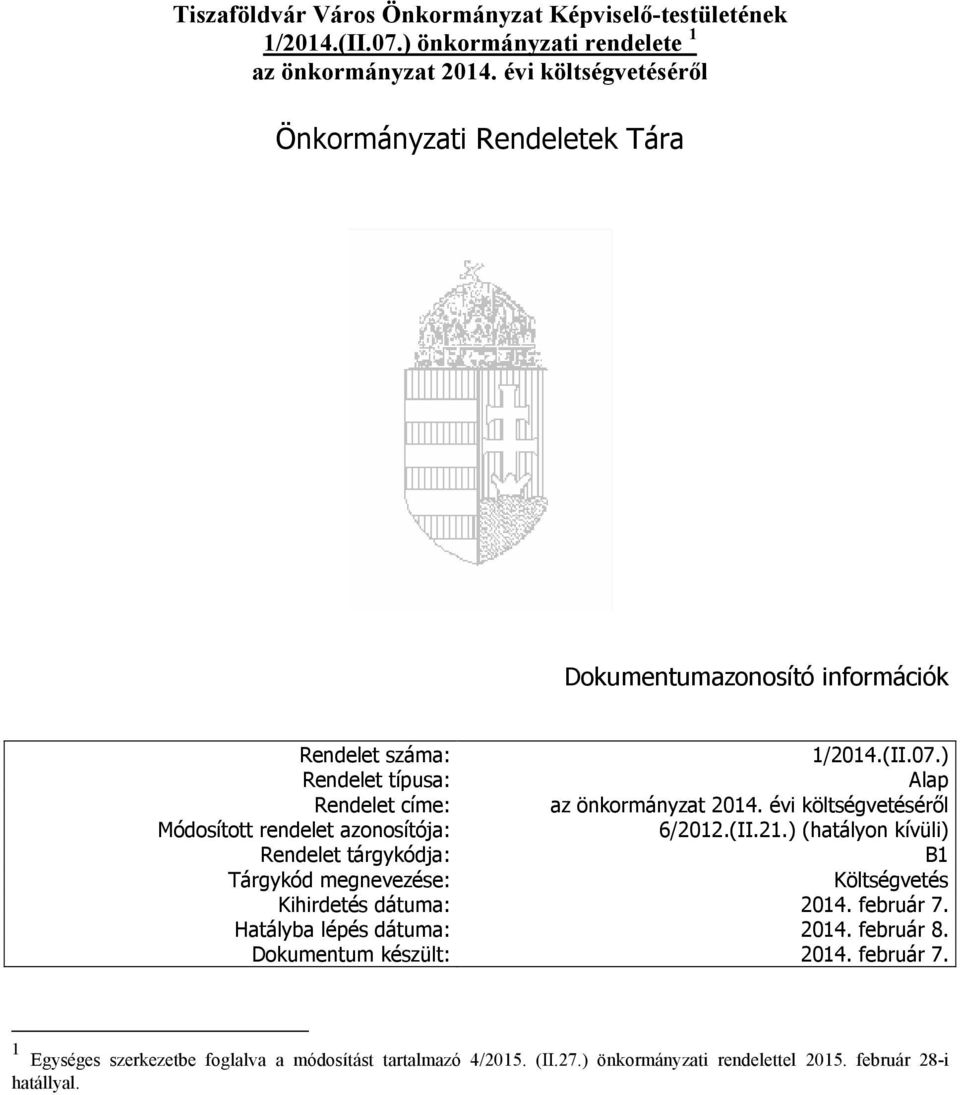 Tiszaföldvár Város Önkormányzat Képviselő-testületének 1/2014.(II.07.) önkormányzati rendelete $^1$ az önkormányzat 2014. évi költségvetéséről

Önkormányzati Rendeletek Tára

Dokumentumazonosító információk

| | |
|---|---|
| Rendelet száma: | 1/2014.(II.07.) |
| Rendelet típusa: | Alap |
| Rendelet címe: | az önkormányzat 2014. évi költségvetéséről |
| Módosított rendelet azonosítója: | 6/2012.(II.21.) (hatályon kívüli) |
| Rendelet tárgykódja: | B1 |
| Tárgykód megnevezése: | Költségvetés |
| Kihirdetés dátuma: | 2014. február 7. |
| Hatályba lépés dátuma: | 2014. február 8. |
| Dokumentum készült: | 2014. február 7. |

$^1$ Egységes szerkezetbe foglalva a módosítást tartalmazó 4/2015. (II.27.) önkormányzati rendelettel 2015. február 28-i hatállyal.